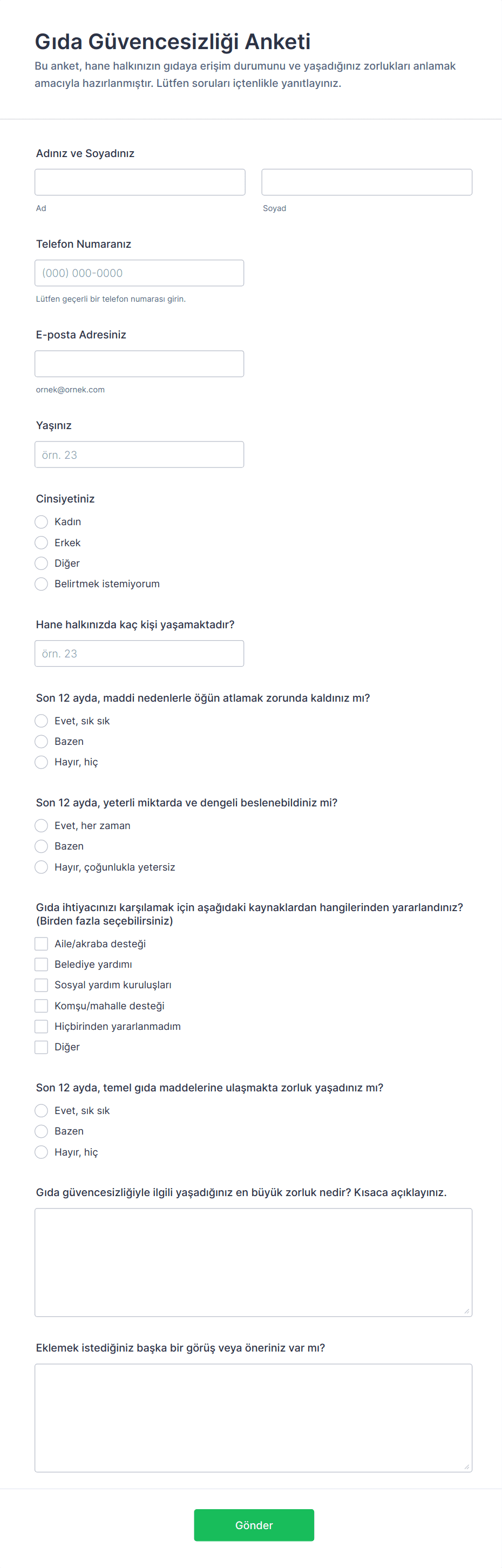 Gıda Güvencesizliği Anketi
Bu anket, hane halkınızın gıdaya erişim durumunu ve yaşadığınız zorlukları anlamak amacıyla hazırlanmıştır. Lütfen soruları içtenlikle yanıtlayınız.

Adınız ve Soyadınız

Ad

Soyad

Telefon Numaranız

(000) 000-0000

Lütfen geçerli bir telefon numarası girin.

E-posta Adresiniz

ornek@ornek.com

Yaşınız

örn. 23

Cinsiyetiniz

Kadın
Erkek
Diğer
Belirtmek istemiyorum

Hane halkınızda kaç kişi yaşamaktadır?

örn. 23

Son 12 ayda, maddi nedenlerle öğün atlamak zorunda kaldınız mı?

Evet, sık sık
Bazen
Hayır, hiç

Son 12 ayda, yeterli miktarda ve dengeli beslenebildiniz mi?

Evet, her zaman
Bazen
Hayır, çoğunlukla yetersiz

Gıda ihtiyacınızı karşılamak için aşağıdaki kaynaklardan hangilerinden yararlandınız? (Birden fazla seçebilirsiniz)

Aile/akraba desteği
Belediye yardımı
Sosyal yardım kuruluşları
Komşu/mahalle desteği
Hiçbirinden yararlanmadım
Diğer

Son 12 ayda, temel gıda maddelerine ulaşmakta zorluk yaşadınız mı?

Evet, sık sık
Bazen
Hayır, hiç

Gıda güvencesizliğiyle ilgili yaşadığınız en büyük zorluk nedir? Kısaca açıklayınız.

Eklemek istediğiniz başka bir görüş veya öneriniz var mı?

Gönder